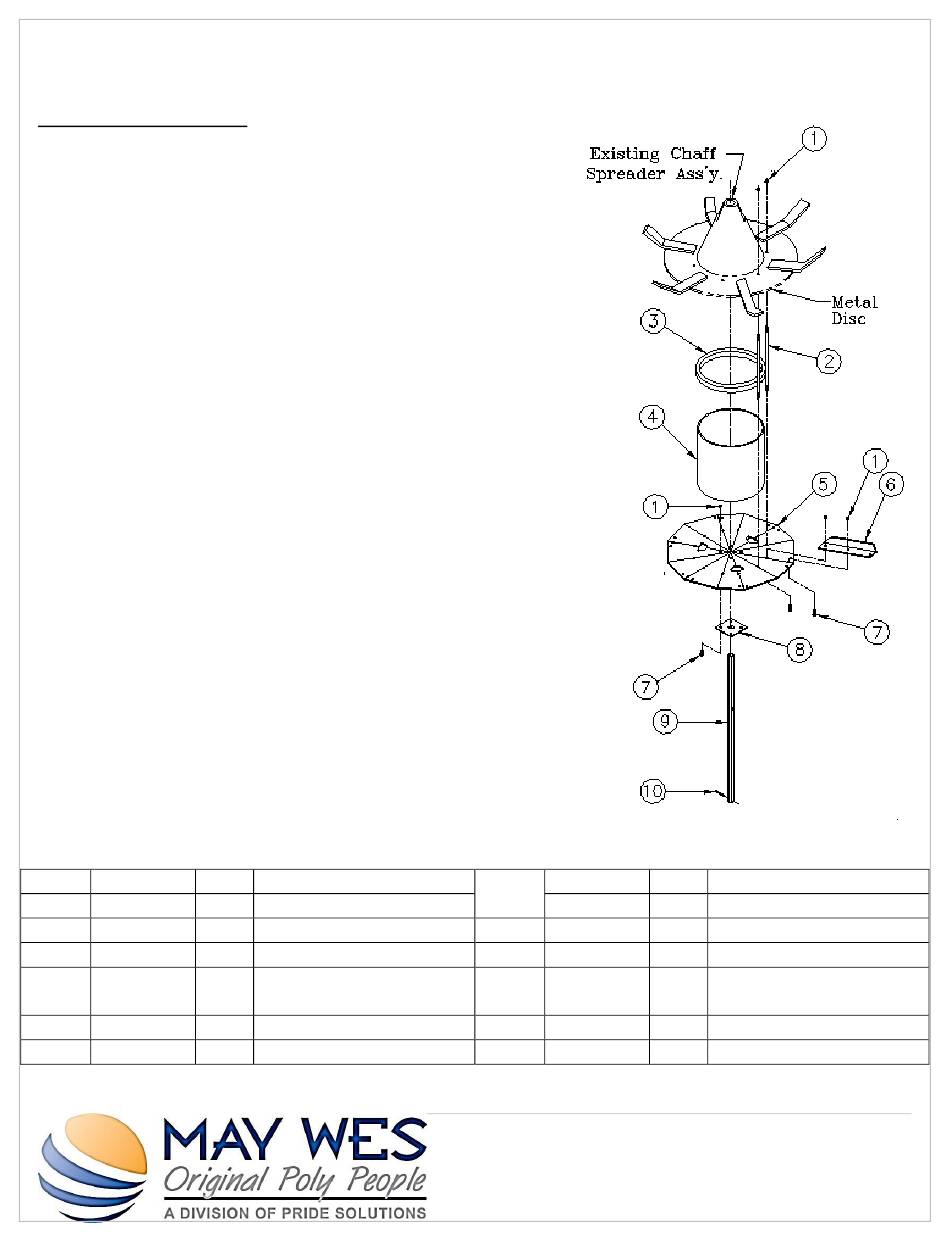 Existing Chaff Spreader Ass'y.

1

Metal Disc

3

2

4

1

5

1

6

7

8

7

9

10

MAY WES
Original Poly People
A DIVISION OF PRIDE SOLUTIONS